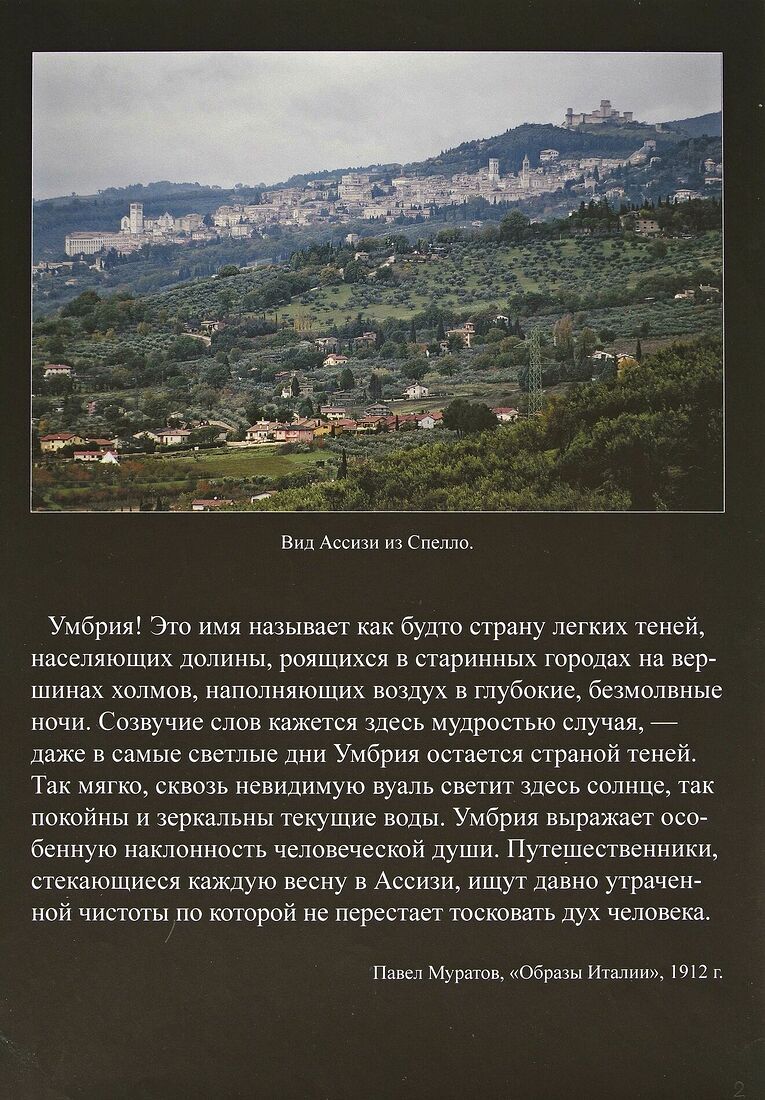 Вид Ассизи из Спелло.

Умбрия! Это имя называет как будто страну легких теней, населяющих долины, роящихся в старинных городах на вершинах холмов, наполняющих воздух в глубокие, безмолвные ночи. Созвучие слов кажется здесь мудростью случая, — даже в самые светлые дни Умбрия остается страной теней. Так мягко, сквозь невидимую вуаль светит здесь солнце, так покойны и зеркальны текущие воды. Умбрия выражает особенную наклонность человеческой души. Путешественники, стекающиеся каждую весну в Ассизи, ищут давно утраченной чистоты по которой не перестает тосковать дух человека.

Павел Муратов, «Образы Италии», 1912 г.

2